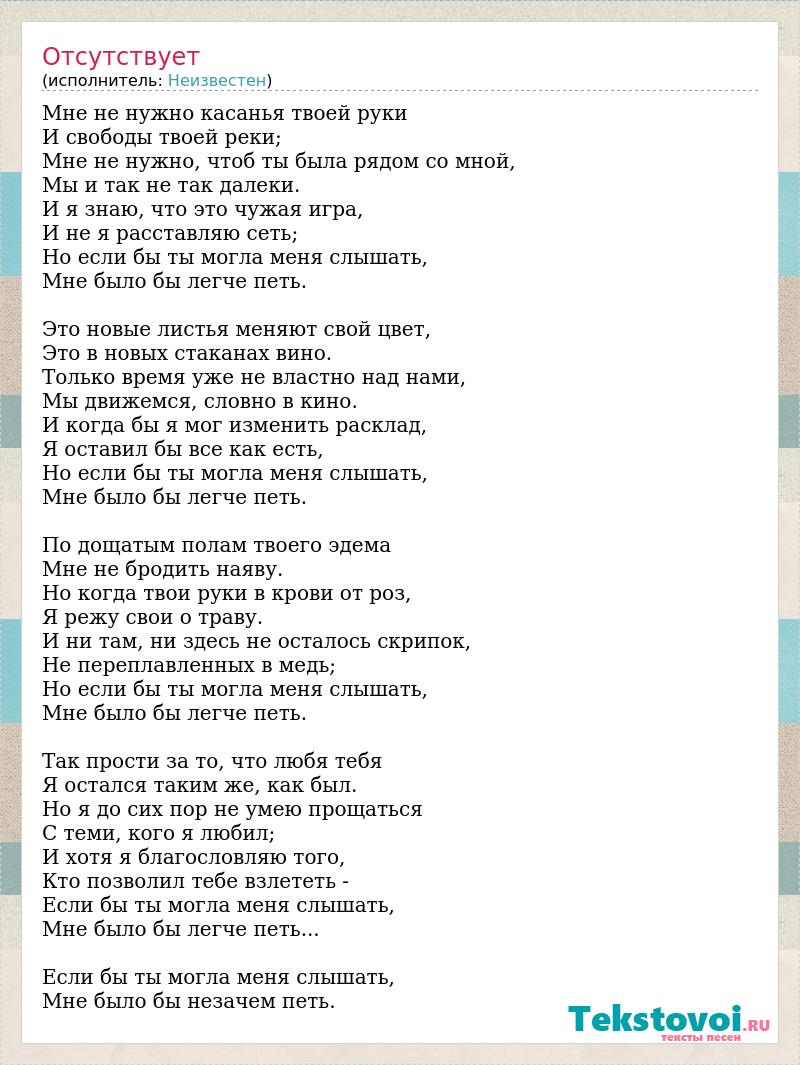 Отсутствует
(исполнитель: Неизвестен)

Мне не нужно касанья твоей руки
И свободы твоей реки;
Мне не нужно, чтоб ты была рядом со мной,
Мы и так не так далеки.
И я знаю, что это чужая игра,
И не я расставляю сеть;
Но если бы ты могла меня слышать,
Мне было бы легче петь.

Это новые листья меняют свой цвет,
Это в новых стаканах вино.
Только время уже не властно над нами,
Мы движемся, словно в кино.
И когда бы я мог изменить расклад,
Я оставил бы все как есть,
Но если бы ты могла меня слышать,
Мне было бы легче петь.

По дощатым полам твоего эдема
Мне не бродить наяву.
Но когда твои руки в крови от роз,
Я режу свои о траву.
И ни там, ни здесь не осталось скрипок,
Не переплавленных в медь;
Но если бы ты могла меня слышать,
Мне было бы легче петь.

Так прости за то, что любя тебя
Я остался таким же, как был.
Но я до сих пор не умею прощаться
С теми, кого я любил;
И хотя я благословляю того,
Кто позволил тебе взлететь -
Если бы ты могла меня слышать,
Мне было бы легче петь...

Если бы ты могла меня слышать,
Мне было бы незачем петь.

Tekstovoi.RU
тексты песен